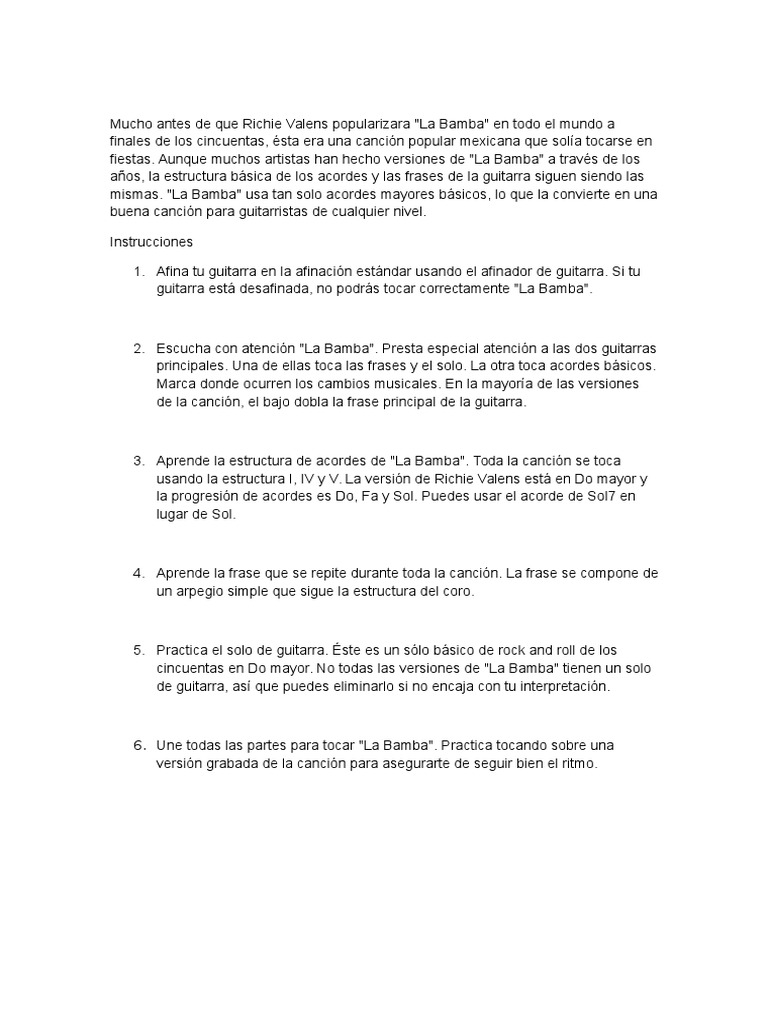 Mucho antes de que Richie Valens popularizara "La Bamba" en todo el mundo a finales de los cincuentas, ésta era una canción popular mexicana que solía tocarse en fiestas. Aunque muchos artistas han hecho versiones de "La Bamba" a través de los años, la estructura básica de los acordes y las frases de la guitarra siguen siendo las mismas. "La Bamba" usa tan solo acordes mayores básicos, lo que la convierte en una buena canción para guitarristas de cualquier nivel.

Instrucciones

1. Afina tu guitarra en la afinación estándar usando el afinador de guitarra. Si tu guitarra está desafinada, no podrás tocar correctamente "La Bamba".

2. Escucha con atención "La Bamba". Presta especial atención a las dos guitarras principales. Una de ellas toca las frases y el solo. La otra toca acordes básicos. Marca donde ocurren los cambios musicales. En la mayoría de las versiones de la canción, el bajo dobla la frase principal de la guitarra.

3. Aprende la estructura de acordes de "La Bamba". Toda la canción se toca usando la estructura I, IV y V. La versión de Richie Valens está en Do mayor y la progresión de acordes es Do, Fa y Sol. Puedes usar el acorde de Sol7 en lugar de Sol.

4. Aprende la frase que se repite durante toda la canción. La frase se compone de un arpegio simple que sigue la estructura del coro.

5. Practica el solo de guitarra. Éste es un sólo básico de rock and roll de los cincuentas en Do mayor. No todas las versiones de "La Bamba" tienen un solo de guitarra, así que puedes eliminarlo si no encaja con tu interpretación.

6. Une todas las partes para tocar "La Bamba". Practica tocando sobre una versión grabada de la canción para asegurarte de seguir bien el ritmo.